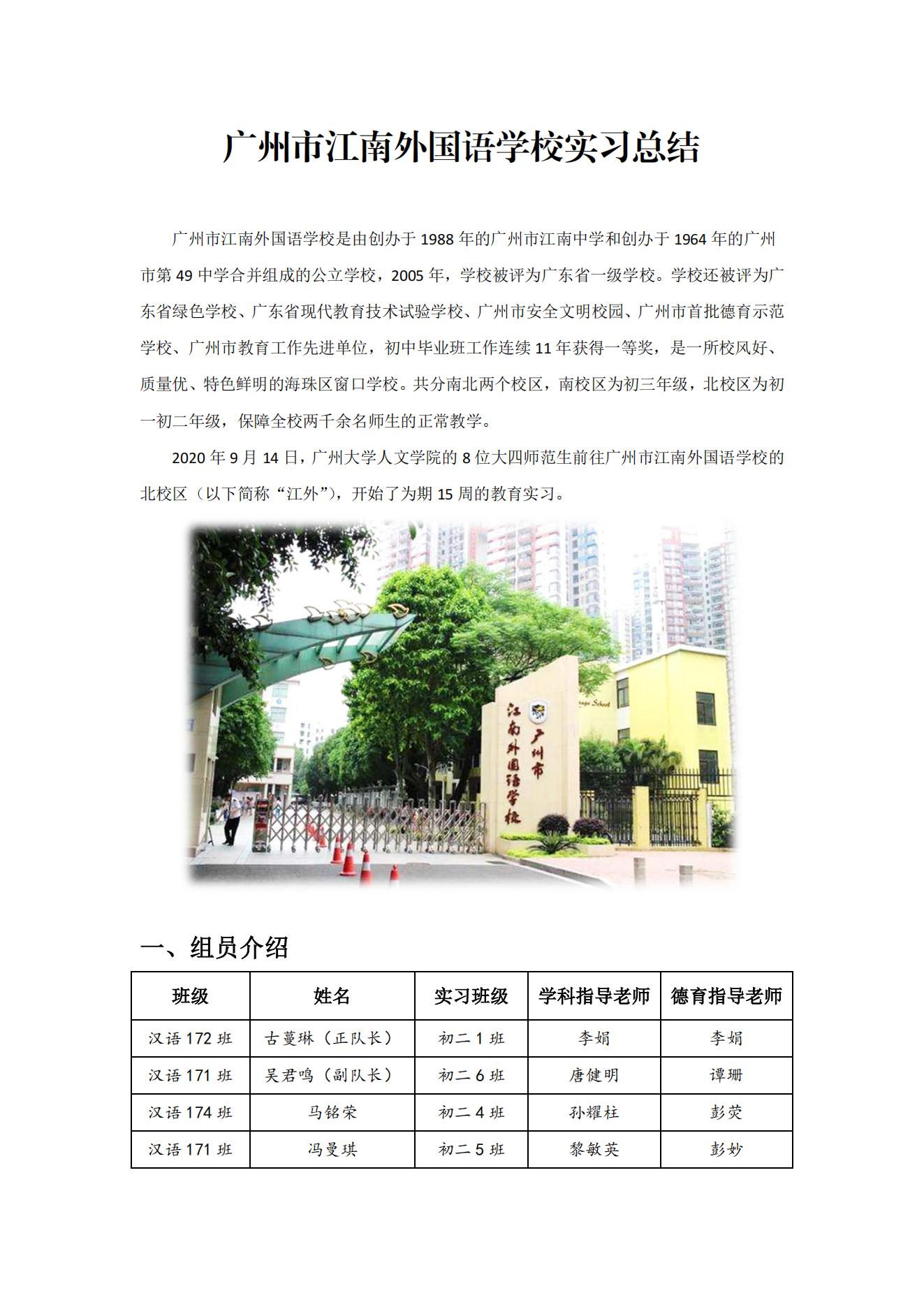 广州市江南外国语学校实习总结

广州市江南外国语学校是由创办于 1988 年的广州市江南中学和创办于 1964 年的广州市第 49 中学合并组成的公立学校，2005 年，学校被评为广东省一级学校。学校还被评为广东省绿色学校、广东省现代教育技术试验学校、广州市安全文明校园、广州市首批德育示范学校、广州市教育工作先进单位，初中毕业班工作连续 11 年获得一等奖，是一所校风好、质量优、特色鲜明的海珠区窗口学校。共分南北两个校区，南校区为初三年级，北校区为初一初二年级，保障全校两千余名师生的正常教学。

2020 年 9 月 14 日，广州大学人文学院的 8 位大四师范生前往广州市江南外国语学校的北校区（以下简称“江外”），开始了为期 15 周的教育实习。

广州市
江南外国语学校

一、组员介绍

| 班级 | 姓名 | 实习班级 | 学科指导老师 | 德育指导老师 |
|---|---|---|---|---|
| 汉语 172 班 | 古蔓琳（正队长） | 初二 1 班 | 李娟 | 李娟 |
| 汉语 171 班 | 吴君鸣（副队长） | 初二 6 班 | 唐健明 | 谭珊 |
| 汉语 174 班 | 马铭荣 | 初二 4 班 | 孙耀柱 | 彭荧 |
| 汉语 171 班 | 冯曼琪 | 初二 5 班 | 黎敏英 | 彭妙 |